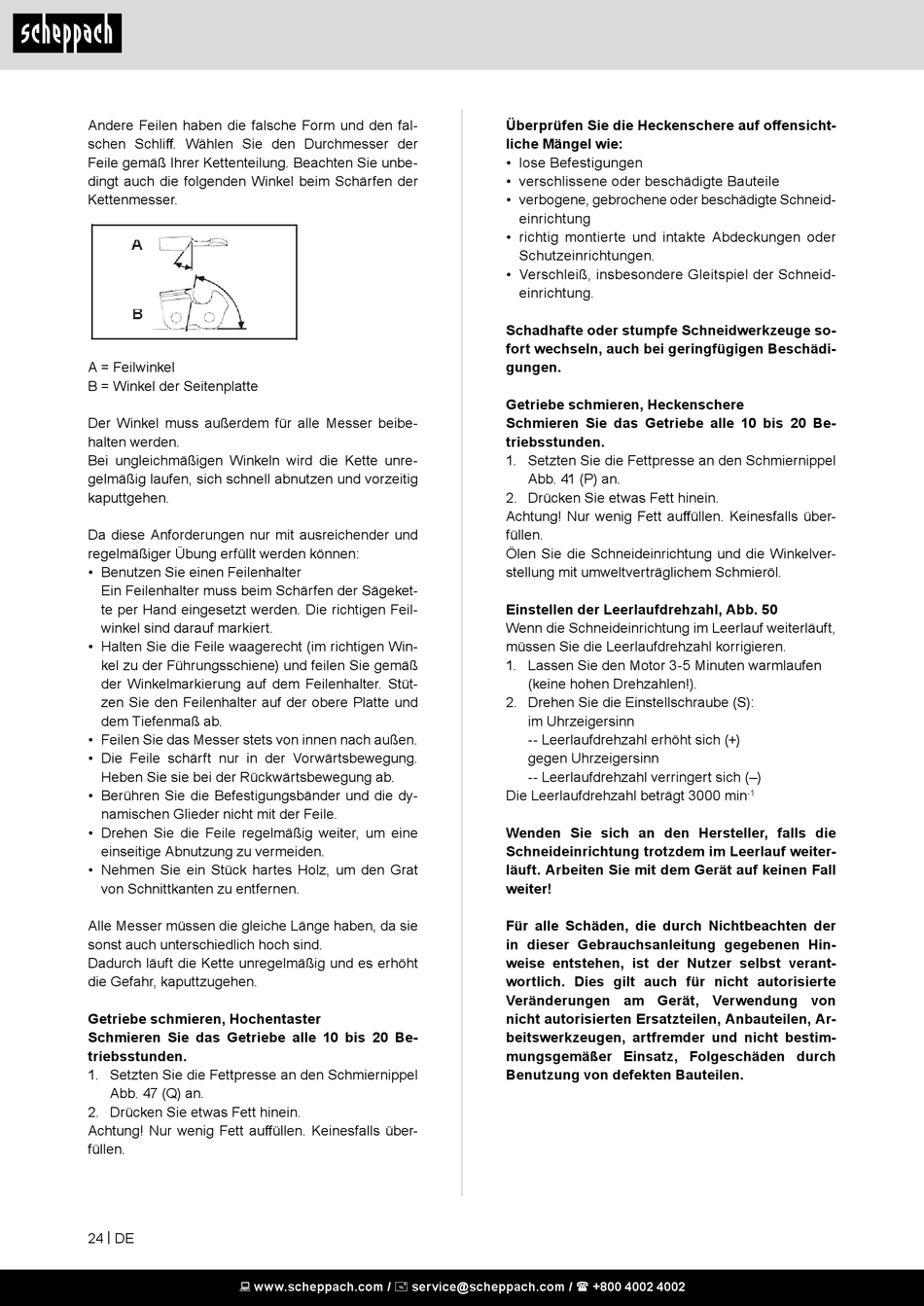 scheppach

Andere Feilen haben die falsche Form und den falschen Schliff. Wählen Sie den Durchmesser der Feile gemäß Ihrer Kettenteilung. Beachten Sie unbedingt auch die folgenden Winkel beim Schärfen der Kettenmesser.

A

B

A = Feilwinkel
B = Winkel der Seitenplatte

Der Winkel muss außerdem für alle Messer beibehalten werden.
Bei ungleichmäßigen Winkeln wird die Kette unregelmäßig laufen, sich schnell abnutzen und vorzeitig kaputtgehen.

Da diese Anforderungen nur mit ausreichender und regelmäßiger Übung erfüllt werden können:
• Benutzen Sie einen Feilenhalter
Ein Feilenhalter muss beim Schärfen der Sägekette per Hand eingesetzt werden. Die richtigen Feilwinkel sind darauf markiert.
• Halten Sie die Feile waagerecht (im richtigen Winkel zu der Führungsschiene) und feilen Sie gemäß der Winkelmarkierung auf dem Feilenhalter. Stützen Sie den Feilenhalter auf der obere Platte und dem Tiefenmaß ab.
• Feilen Sie das Messer stets von innen nach außen.
• Die Feile schärft nur in der Vorwärtsbewegung. Heben Sie sie bei der Rückwärtsbewegung ab.
• Berühren Sie die Befestigungsbänder und die dynamischen Glieder nicht mit der Feile.
• Drehen Sie die Feile regelmäßig weiter, um eine einseitige Abnutzung zu vermeiden.
• Nehmen Sie ein Stück hartes Holz, um den Grat von Schnittkanten zu entfernen.

Alle Messer müssen die gleiche Länge haben, da sie sonst auch unterschiedlich hoch sind.
Dadurch läuft die Kette unregelmäßig und es erhöht die Gefahr, kaputtzugehen.

Getriebe schmieren, Hochentaster
Schmieren Sie das Getriebe alle 10 bis 20 Betriebsstunden.
1. Setzten Sie die Fettpresse an den Schmiernippel Abb. 47 (Q) an.
2. Drücken Sie etwas Fett hinein.
Achtung! Nur wenig Fett auffüllen. Keinesfalls überfüllen.

Überprüfen Sie die Heckenschere auf offensichtliche Mängel wie:
• lose Befestigungen
• verschlissene oder beschädigte Bauteile
• verbogene, gebrochene oder beschädigte Schneideinrichtung
• richtig montierte und intakte Abdeckungen oder Schutzeinrichtungen.
• Verschleiß, insbesondere Gleitspiel der Schneideinrichtung.

Schadhafte oder stumpfe Schneidwerkzeuge sofort wechseln, auch bei geringfügigen Beschädigungen.

Getriebe schmieren, Heckenschere
Schmieren Sie das Getriebe alle 10 bis 20 Betriebsstunden.
1. Setzten Sie die Fettpresse an den Schmiernippel Abb. 41 (P) an.
2. Drücken Sie etwas Fett hinein.
Achtung! Nur wenig Fett auffüllen. Keinesfalls überfüllen.
Ölen Sie die Schneideinrichtung und die Winkelverstellung mit umweltverträglichem Schmieröl.

Einstellen der Leerlaufdrehzahl, Abb. 50
Wenn die Schneideinrichtung im Leerlauf weiterläuft, müssen Sie die Leerlaufdrehzahl korrigieren.
1. Lassen Sie den Motor 3-5 Minuten warmlaufen (keine hohen Drehzahlen!).
2. Drehen Sie die Einstellschraube (S):
im Uhrzeigersinn
-- Leerlaufdrehzahl erhöht sich (+)
gegen Uhrzeigersinn
-- Leerlaufdrehzahl verringert sich (–)
Die Leerlaufdrehzahl beträgt 3000 min$^{-1}$

Wenden Sie sich an den Hersteller, falls die Schneideinrichtung trotzdem im Leerlauf weiterläuft. Arbeiten Sie mit dem Gerät auf keinen Fall weiter!

Für alle Schäden, die durch Nichtbeachten der in dieser Gebrauchsanleitung gegebenen Hinweise entstehen, ist der Nutzer selbst verantwortlich. Dies gilt auch für nicht autorisierte Veränderungen am Gerät, Verwendung von nicht autorisierten Ersatzteilen, Anbauteilen, Arbeitswerkzeugen, artfremder und nicht bestimmungsgemäßer Einsatz, Folgeschäden durch Benutzung von defekten Bauteilen.

24 | DE

www.scheppach.com / service@scheppach.com / +800 4002 4002